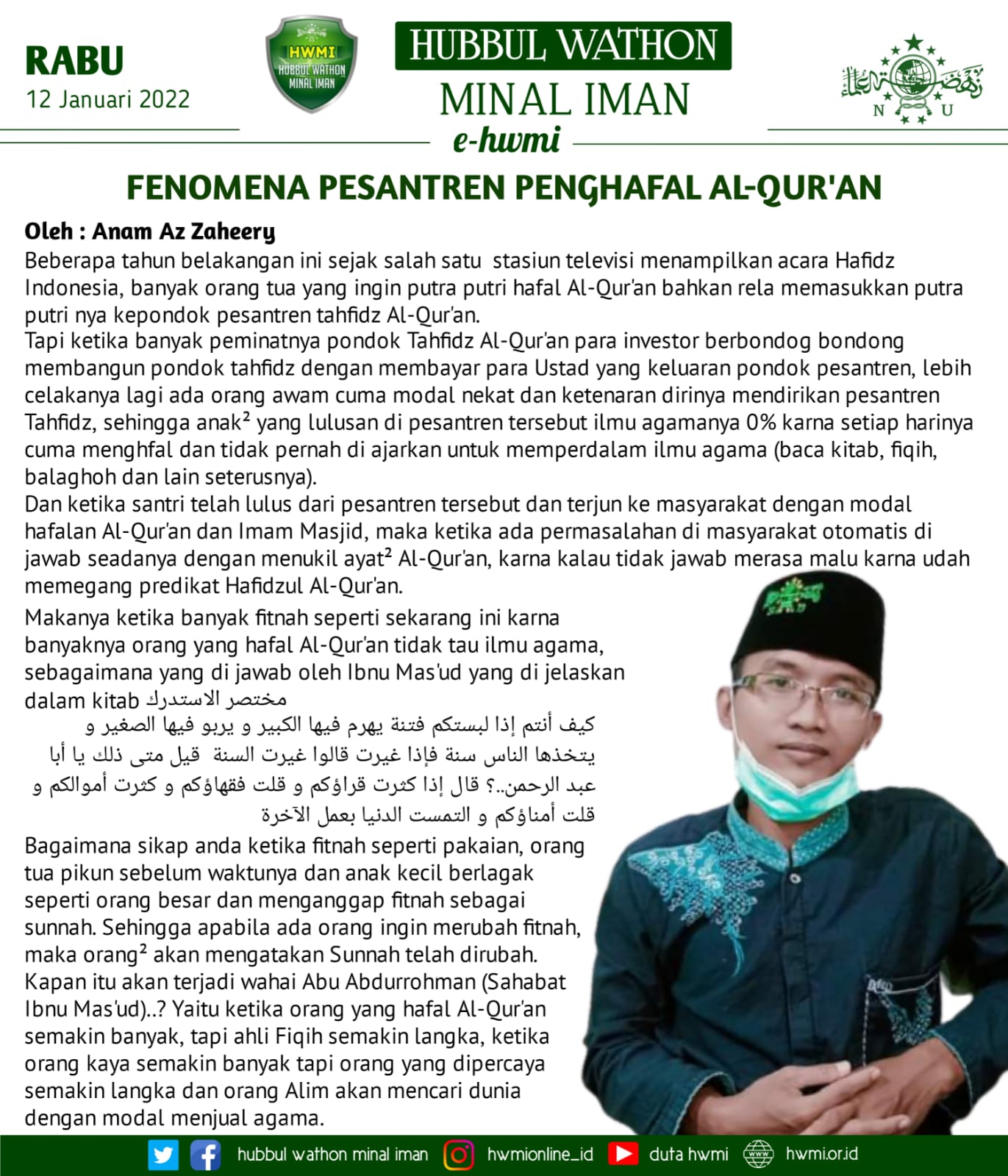 RABU
12 Januari 2022

HWMI
HUBBUL WATHON
MINAL IMAN

HUBBUL WATHON
MINAL IMAN
e-hwmi

N U

FENOMENA PESANTREN PENGHAFAL AL-QUR'AN

Oleh : Anam Az Zaheery

Beberapa tahun belakangan ini sejak salah satu stasiun televisi menampilkan acara Hafidz Indonesia, banyak orang tua yang ingin putra putri hafal Al-Qur'an bahkan rela memasukkan putra putri nya kepondok pesantren tahfidz Al-Qur'an.
Tapi ketika banyak peminatnya pondok Tahfidz Al-Qur'an para investor berbondog bondong membangun pondok tahfidz dengan membayar para Ustad yang keluaran pondok pesantren, lebih celakanya lagi ada orang awam cuma modal nekat dan ketenaran dirinya mendirikan pesantren Tahfidz, sehingga anak² yang lulusan di pesantren tersebut ilmu agamanya 0% karna setiap harinya cuma menghfal dan tidak pernah di ajarkan untuk memperdalam ilmu agama (baca kitab, fiqih, balaghoh dan lain seterusnya).
Dan ketika santri telah lulus dari pesantren tersebut dan terjun ke masyarakat dengan modal hafalan Al-Qur'an dan Imam Masjid, maka ketika ada permasalahan di masyarakat otomatis di jawab seadanya dengan menukil ayat² Al-Qur'an, karna kalau tidak jawab merasa malu karna udah memegang predikat Hafidzul Al-Qur'an.

Makanya ketika banyak fitnah seperti sekarang ini karna banyaknya orang yang hafal Al-Qur'an tidak tau ilmu agama, sebagaimana yang di jawab oleh Ibnu Mas'ud yang di jelaskan dalam kitab مختصر الاستدرك

كيف أنتم إذا لبستكم فتنة يهرم فيها الكبير و يربو فيها الصغير و يتخذها الناس سنة فإذا غيرت قالوا غيرت السنة قيل متى ذلك يا أبا عبد الرحمن..؟ قال إذا كثرت قراؤكم و قلت فقهاؤكم و كثرت أموالكم و قلت أمناؤكم و التمست الدنيا بعمل الآخرة

Bagaimana sikap anda ketika fitnah seperti pakaian, orang tua pikun sebelum waktunya dan anak kecil berlagak seperti orang besar dan menganggap fitnah sebagai sunnah. Sehingga apabila ada orang ingin merubah fitnah, maka orang² akan mengatakan Sunnah telah dirubah.
Kapan itu akan terjadi wahai Abu Abdurrohman (Sahabat Ibnu Mas'ud)..? Yaitu ketika orang yang hafal Al-Qur'an semakin banyak, tapi ahli Fiqih semakin langka, ketika orang kaya semakin banyak tapi orang yang dipercaya semakin langka dan orang Alim akan mencari dunia dengan modal menjual agama.

hubbul wathon minal iman hwmionline_id duta hwmi hwmi.or.id